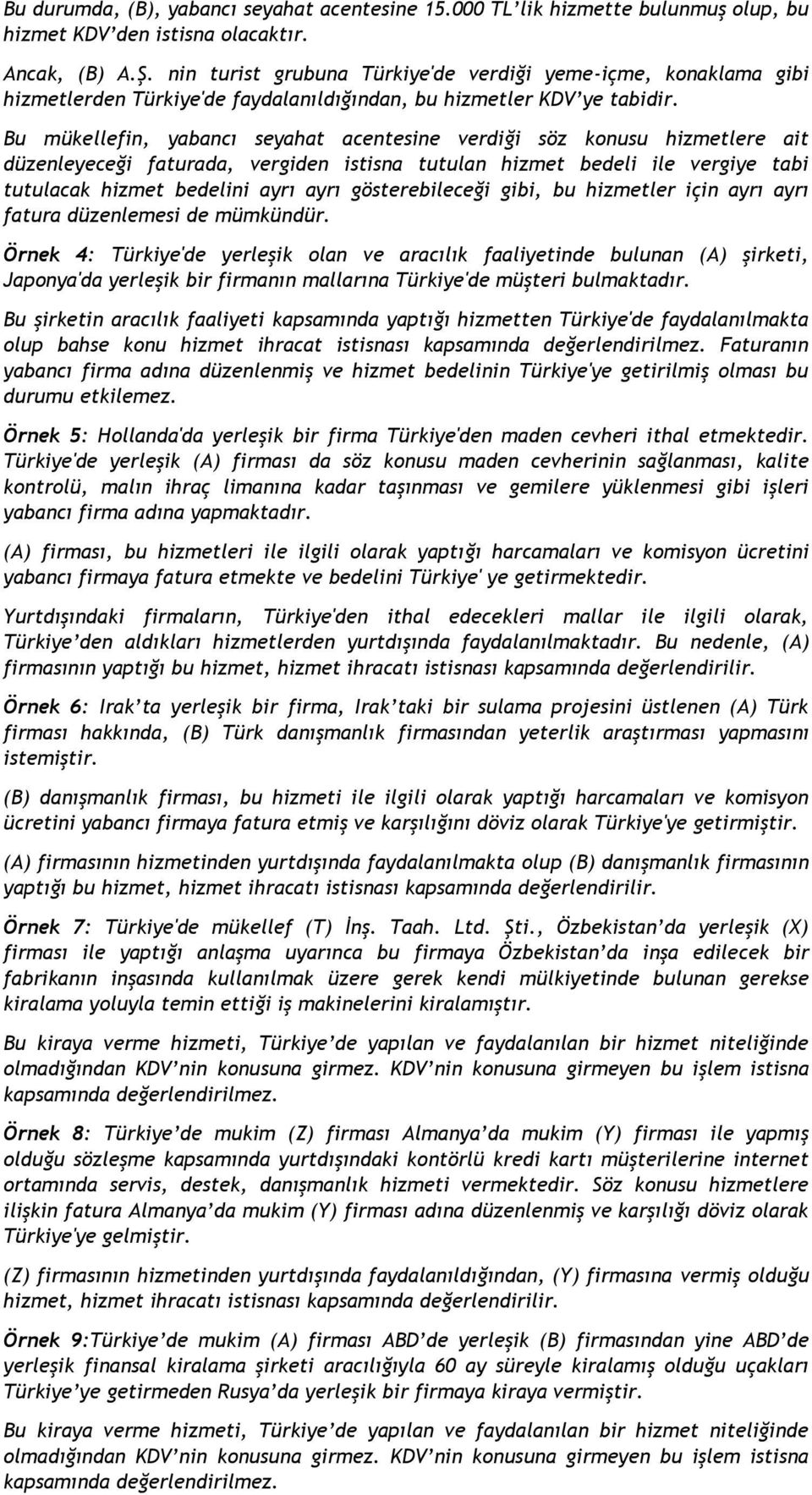 Bu durumda, (B), yabancı seyahat acentesine 15.000 TL'lik hizmette bulunmuş olup, bu hizmet KDV'den istisna olacaktır.

Ancak, (B) A.Ş. nin turist grubuna Türkiye'de verdiği yeme-içme, konaklama gibi hizmetlerden Türkiye'de faydalanıldığından, bu hizmetler KDV'ye tabidir.

Bu mükellefin, yabancı seyahat acentesine verdiği söz konusu hizmetlere ait düzenleyeceği faturada, vergiden istisna tutulan hizmet bedeli ile vergiye tabi tutulacak hizmet bedelini ayrı ayrı gösterebileceği gibi, bu hizmetler için ayrı ayrı fatura düzenlemesi de mümkündür.

Örnek 4: Türkiye'de yerleşik olan ve aracılık faaliyetinde bulunan (A) şirketi, Japonya'da yerleşik bir firmanın mallarına Türkiye'de müşteri bulmaktadır.

Bu şirketin aracılık faaliyeti kapsamında yaptığı hizmetten Türkiye'de faydalanılmakta olup bahse konu hizmet ihracat istisnası kapsamında değerlendirilmez. Faturanın yabancı firma adına düzenlenmiş ve hizmet bedelinin Türkiye'ye getirilmiş olması bu durumu etkilemez.

Örnek 5: Hollanda'da yerleşik bir firma Türkiye'den maden cevheri ithal etmektedir. Türkiye'de yerleşik (A) firması da söz konusu maden cevherinin sağlanması, kalite kontrolü, malın ihraç limanına kadar taşınması ve gemilere yüklenmesi gibi işleri yabancı firma adına yapmaktadır.

(A) firması, bu hizmetleri ile ilgili olarak yaptığı harcamaları ve komisyon ücretini yabancı firmaya fatura etmekte ve bedelini Türkiye' ye getirmektedir.

Yurtdışındaki firmaların, Türkiye'den ithal edecekleri mallar ile ilgili olarak, Türkiye'den aldıkları hizmetlerden yurtdışında faydalanılmaktadır. Bu nedenle, (A) firmasının yaptığı bu hizmet, hizmet ihracatı istisnası kapsamında değerlendirilir.

Örnek 6: Irak'ta yerleşik bir firma, Irak'taki bir sulama projesini üstlenen (A) Türk firması hakkında, (B) Türk danışmanlık firmasından yeterlik araştırması yapmasını istemiştir.

(B) danışmanlık firması, bu hizmeti ile ilgili olarak yaptığı harcamaları ve komisyon ücretini yabancı firmaya fatura etmiş ve karşılığını döviz olarak Türkiye'ye getirmiştir.

(A) firmasının hizmetinden yurtdışında faydalanılmakta olup (B) danışmanlık firmasının yaptığı bu hizmet, hizmet ihracatı istisnası kapsamında değerlendirilir.

Örnek 7: Türkiye'de mükellef (T) İnş. Taah. Ltd. Şti., Özbekistan'da yerleşik (X) firması ile yaptığı anlaşma uyarınca bu firmaya Özbekistan'da inşa edilecek bir fabrikanın inşasında kullanılmak üzere gerek kendi mülkiyetinde bulunan gerekse kiralama yoluyla temin ettiği iş makinelerini kiralamıştır.

Bu kiraya verme hizmeti, Türkiye'de yapılan ve faydalanılan bir hizmet niteliğinde olmadığından KDV'nin konusuna girmez. KDV'nin konusuna girmeyen bu işlem istisna kapsamında değerlendirilmez.

Örnek 8: Türkiye'de mukim (Z) firması Almanya'da mukim (Y) firması ile yapmış olduğu sözleşme kapsamında yurtdışındaki kontörlü kredi kartı müşterilerine internet ortamında servis, destek, danışmanlık hizmeti vermektedir. Söz konusu hizmetlere ilişkin fatura Almanya'da mukim (Y) firması adına düzenlenmiş ve karşılığı döviz olarak Türkiye'ye gelmiştir.

(Z) firmasının hizmetinden yurtdışında faydalanıldığından, (Y) firmasına vermiş olduğu hizmet, hizmet ihracatı istisnası kapsamında değerlendirilir.

Örnek 9:Türkiye'de mukim (A) firması ABD'de yerleşik (B) firmasından yine ABD'de yerleşik finansal kiralama şirketi aracılığıyla 60 ay süreyle kiralamış olduğu uçakları Türkiye'ye getirmeden Rusya'da yerleşik bir firmaya kiraya vermiştir.

Bu kiraya verme hizmeti, Türkiye'de yapılan ve faydalanılan bir hizmet niteliğinde olmadığından KDV'nin konusuna girmez. KDV'nin konusuna girmeyen bu işlem istisna kapsamında değerlendirilmez.